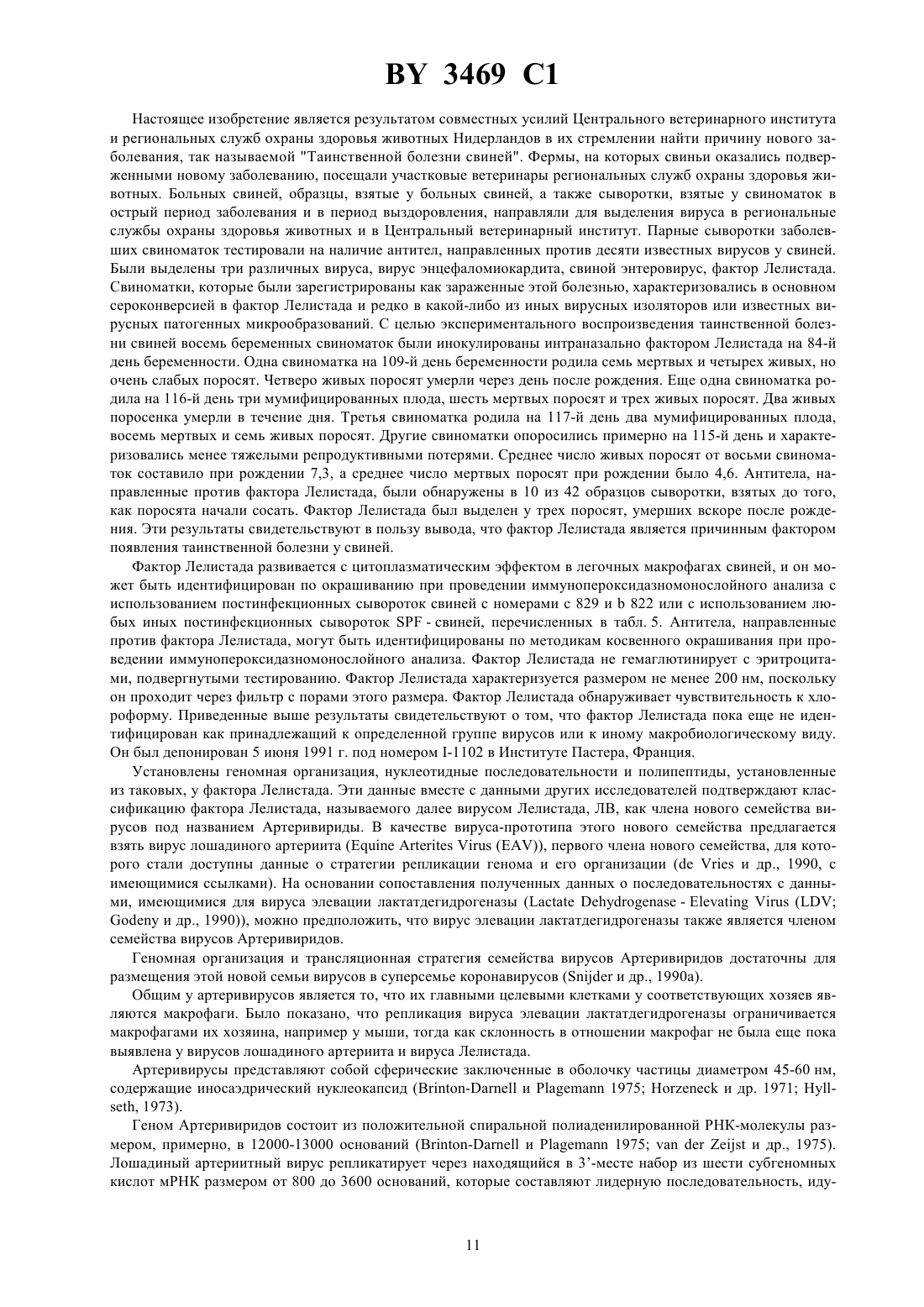 BY 3469 C1

Настоящее изобретение является результатом совместных усилий Центрального ветеринарного института и региональных служб охраны здоровья животных Нидерландов в их стремлении найти причину нового заболевания, так называемой "Таинственной болезни свиней". Фермы, на которых свиньи оказались подверженными новому заболеванию, посещали участковые ветеринары региональных служб охраны здоровья животных. Больных свиней, образцы, взятые у больных свиней, а также сыворотки, взятые у свиноматок в острый период заболевания и в период выздоровления, направляли для выделения вируса в региональные службы охраны здоровья животных и в Центральный ветеринарный институт. Парные сыворотки заболевших свиноматок тестировали на наличие антител, направленных против десяти известных вирусов у свиней. Были выделены три различных вируса, вирус энцефаломиокардита, свиной энтеровирус, фактор Лелистада. Свиноматки, которые были зарегистрированы как зараженные этой болезнью, характеризовались в основном сероконверсией в фактор Лелистада и редко в какой-либо из иных вирусных изоляторов или известных вирусных патогенных микрообразований. С целью экспериментального воспроизведения таинственной болезни свиней восемь беременных свиноматок были инокулированы интраназально фактором Лелистада на 84-й день беременности. Одна свиноматка на 109-й день беременности родила семь мертвых и четырех живых, но очень слабых поросят. Четверо живых поросят умерли через день после рождения. Еще одна свиноматка родила на 116-й день три мумифицированных плода, шесть мертвых поросят и трех живых поросят. Два живых поросенка умерли в течение дня. Третья свиноматка родила на 117-й день два мумифицированных плода, восемь мертвых и семь живых поросят. Другие свиноматки опоросились примерно на 115-й день и характеризовались менее тяжелыми репродуктивными потерями. Среднее число живых поросят от восьми свиноматок составило при рождении 7,3, а среднее число мертвых поросят при рождении было 4,6. Антитела, направленные против фактора Лелистада, были обнаружены в 10 из 42 образцов сыворотки, взятых до того, как поросята начали сосать. Фактор Лелистада был выделен у трех поросят, умерших вскоре после рождения. Эти результаты свидетельствуют в пользу вывода, что фактор Лелистада является причинным фактором появления таинственной болезни у свиней.

Фактор Лелистада развивается с цитоплазматическим эффектом в легочных макрофагах свиней, и он может быть идентифицирован по окрашиванию при проведении иммунопероксидазномонослойного анализа с использованием постинфекционных сывороток свиней с номерами с 829 и b 822 или с использованием любых иных постинфекционных сывороток SPF - свиней, перечисленных в табл. 5. Антитела, направленные против фактора Лелистада, могут быть идентифицированы по методикам косвенного окрашивания при проведении иммунопероксидазномонослойного анализа. Фактор Лелистада не гемаглютинирует с эритроцитами, подвергнутыми тестированию. Фактор Лелистада характеризуется размером не менее 200 нм, поскольку он проходит через фильтр с порами этого размера. Фактор Лелистада обнаруживает чувствительность к хлороформу. Приведенные выше результаты свидетельствуют о том, что фактор Лелистада пока еще не идентифицирован как принадлежащий к определенной группе вирусов или к иному макробиологическому виду. Он был депонирован 5 июня 1991 г. под номером I-1102 в Институте Пастера, Франция.

Установлены геномная организация, нуклеотидные последовательности и полипептиды, установленные из таковых, у фактора Лелистада. Эти данные вместе с данными других исследователей подтверждают классификацию фактора Лелистада, называемого далее вирусом Лелистада, ЛВ, как члена нового семейства вирусов под названием Артеривириды. В качестве вируса-прототипа этого нового семейства предлагается взять вирус лошадиного артериита (Equine Arterites Virus (EAV)), первого члена нового семейства, для которого стали доступны данные о стратегии репликации генома и его организации (de Vries и др., 1990, с имеющимися ссылками). На основании сопоставления полученных данных о последовательностях с данными, имеющимися для вируса элевации лактатдегидрогеназы (Lactate Dehydrogenase - Elevating Virus (LDV; Godeny и др., 1990)), можно предположить, что вирус элевации лактатдегидрогеназы также является членом семейства вирусов Артеривиридов.

Геномная организация и трансляционная стратегия семейства вирусов Артеривиридов достаточны для размещения этой новой семьи вирусов в суперсемье коронавирусов (Snijder и др., 1990a).

Общим у артеривирусов является то, что их главными целевыми клетками у соответствующих хозяев являются макрофаги. Было показано, что репликация вируса элевации лактатдегидрогеназы ограничивается макрофагами их хозяина, например у мыши, тогда как склонность в отношении макрофаг не была еще пока выявлена у вирусов лошадиного артериита и вируса Лелистада.

Артеривирусы представляют собой сферические заключенные в оболочку частицы диаметром 45-60 нм, содержащие иносаэдрический нуклеокапсид (Brinton-Darnell и Plagemann 1975; Horzeneck и др. 1971; Hyllseth, 1973).

Геном Артеривиридов состоит из положительной спиральной полиаденилированной РНК-молекулы размером, примерно, в 12000-13000 оснований (Brinton-Darnell и Plagemann 1975; van der Zeijst и др., 1975). Лошадиный артериитный вирус репликатирует через находящийся в 3'-месте набор из шести субгеномных кислот мРНК размером от 800 до 3600 оснований, которые составляют лидерную последовательность, иду-

11